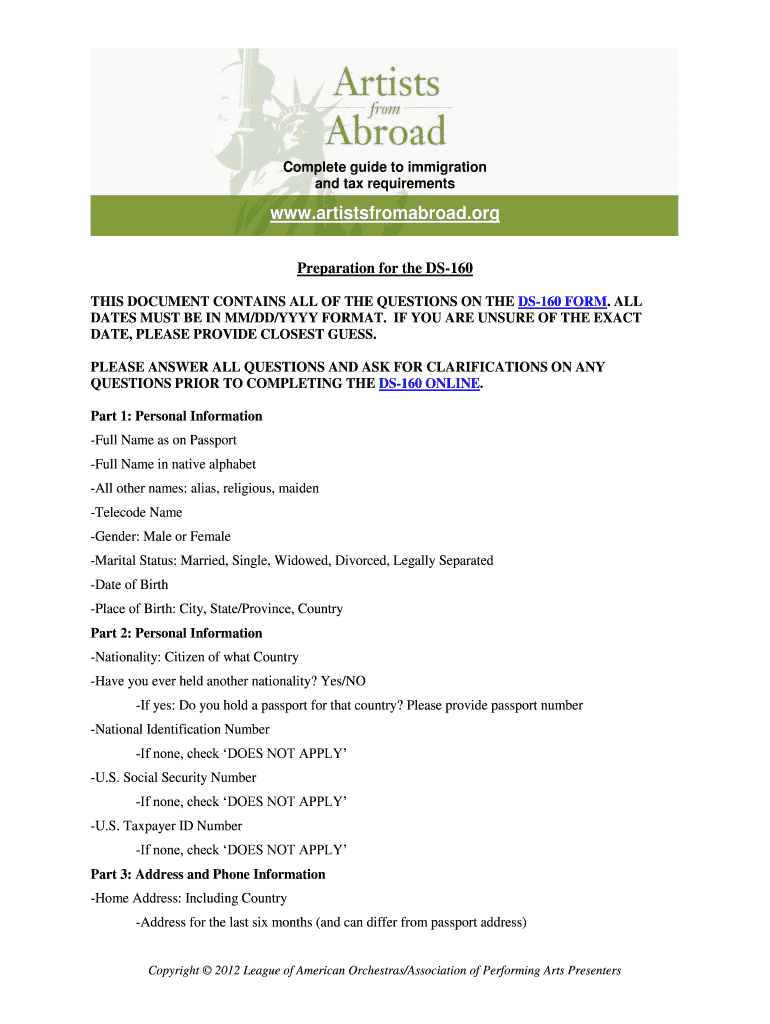 Artists from Abroad

Complete guide to immigration and tax requirements

www.artistsfromabroad.org

Preparation for the DS-160

THIS DOCUMENT CONTAINS ALL OF THE QUESTIONS ON THE DS-160 FORM. ALL DATES MUST BE IN MM/DD/YYYY FORMAT. IF YOU ARE UNSURE OF THE EXACT DATE, PLEASE PROVIDE CLOSEST GUESS.

PLEASE ANSWER ALL QUESTIONS AND ASK FOR CLARIFICATIONS ON ANY QUESTIONS PRIOR TO COMPLETING THE DS-160 ONLINE.

Part 1: Personal Information

-Full Name as on Passport

-Full Name in native alphabet

-All other names: alias, religious, maiden

-Telecode Name

-Gender: Male or Female

-Marital Status: Married, Single, Widowed, Divorced, Legally Separated

-Date of Birth

-Place of Birth: City, State/Province, Country

Part 2: Personal Information

-Nationality: Citizen of what Country

-Have you ever held another nationality? Yes/NO

-If yes: Do you hold a passport for that country? Please provide passport number

-National Identification Number

-If none, check 'DOES NOT APPLY'

-U.S. Social Security Number

-If none, check 'DOES NOT APPLY'

-U.S. Taxpayer ID Number

-If none, check 'DOES NOT APPLY'

Part 3: Address and Phone Information

-Home Address: Including Country

-Address for the last six months (and can differ from passport address)

Copyright © 2012 League of American Orchestras/Association of Performing Arts Presenters